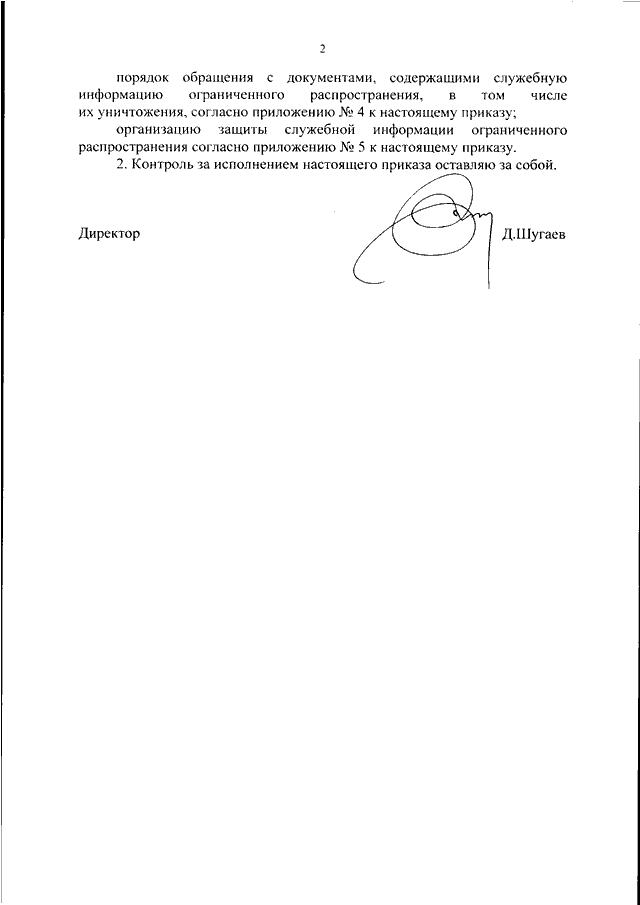 2

порядок обращения с документами, содержащими служебную информацию ограниченного распространения, в том числе их уничтожения, согласно приложению № 4 к настоящему приказу;

организацию защиты служебной информации ограниченного распространения согласно приложению № 5 к настоящему приказу.

2. Контроль за исполнением настоящего приказа оставляю за собой.

Директор

Д.Шугаев